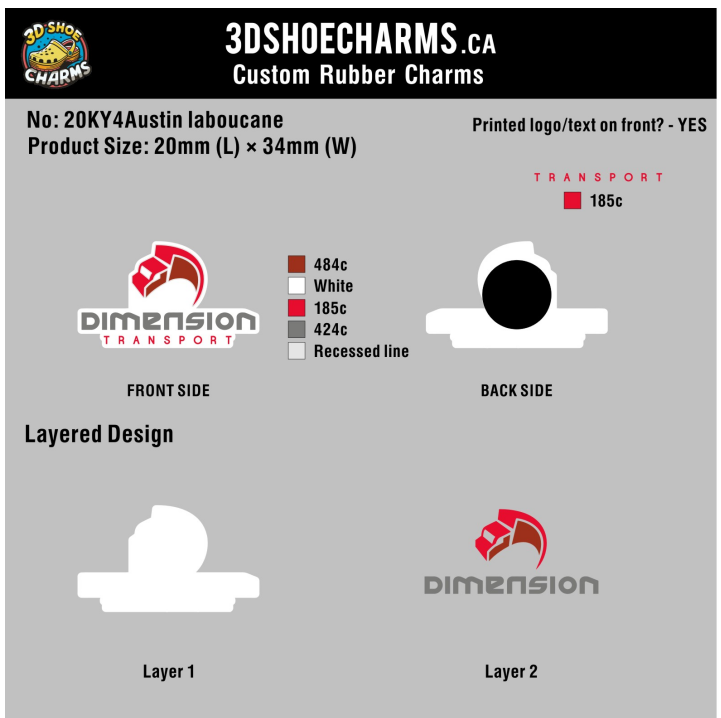 3D SHOE CHARMS

3DSHOECHARMS.CA
Custom Rubber Charms

No: 20KY4Austin laboucane
Product Size: 20mm (L) × 34mm (W)

Printed logo/text on front? - YES

TRANSPORT
185c

DIMENSION
TRANSPORT

484c
White
185c
424c
Recessed line

FRONT SIDE

BACK SIDE

Layered Design

DIMENSION

Layer 1

Layer 2